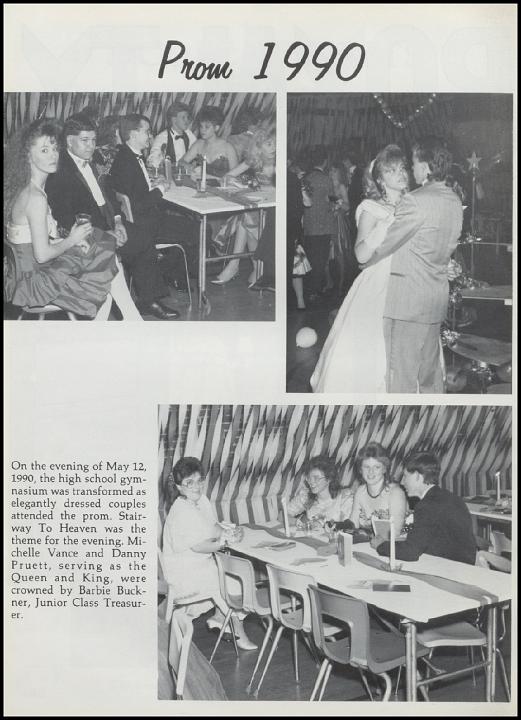 Prom 1990

On the evening of May 12, 1990, the high school gymnasium was transformed as elegantly dressed couples attended the prom. Stairway To Heaven was the theme for the evening. Michelle Vance and Danny Pruett, serving as the Queen and King, were crowned by Barbie Buckner, Junior Class Treasurer.